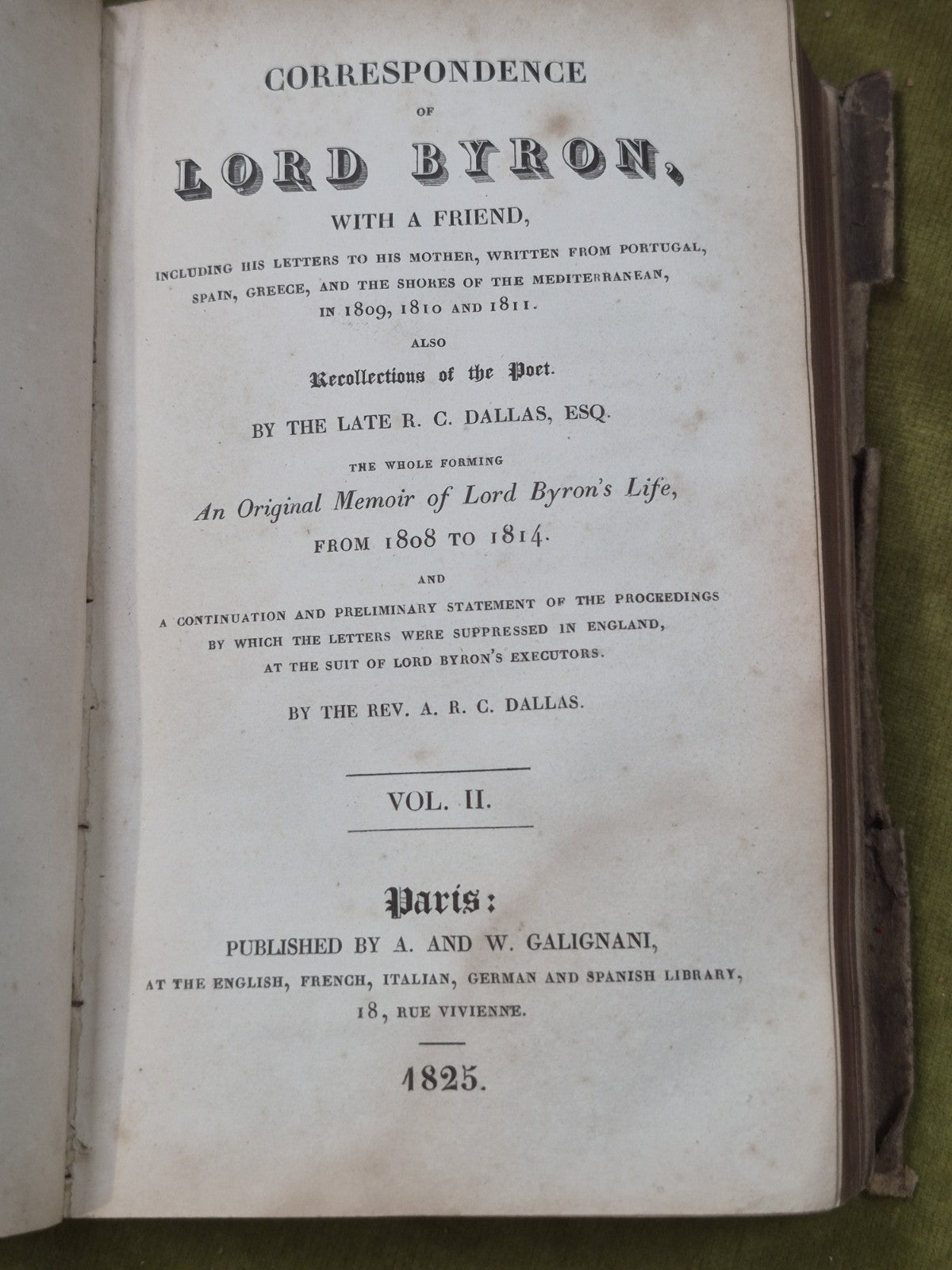 CORRESPONDENCE

OF

LORD BYRON,

WITH A FRIEND,

INCLUDING HIS LETTERS TO HIS MOTHER, WRITTEN FROM PORTUGAL, SPAIN, GREECE, AND THE SHORES OF THE MEDITERRANEAN, IN 1809, 1810 AND 1811.

ALSO

Recollections of the Poet.

BY THE LATE R. C. DALLAS, ESQ.

THE WHOLE FORMING

An Original Memoir of Lord Byron's Life,

FROM 1808 TO 1814.

AND

A CONTINUATION AND PRELIMINARY STATEMENT OF THE PROCEEDINGS BY WHICH THE LETTERS WERE SUPPRESSED IN ENGLAND, AT THE SUIT OF LORD BYRON'S EXECUTORS.

BY THE REV. A. R. C. DALLAS.

VOL. II.

Paris:

PUBLISHED BY A. AND W. GALIGNANI,

AT THE ENGLISH, FRENCH, ITALIAN, GERMAN AND SPANISH LIBRARY,

18, RUE VIVIENNE.

1825.